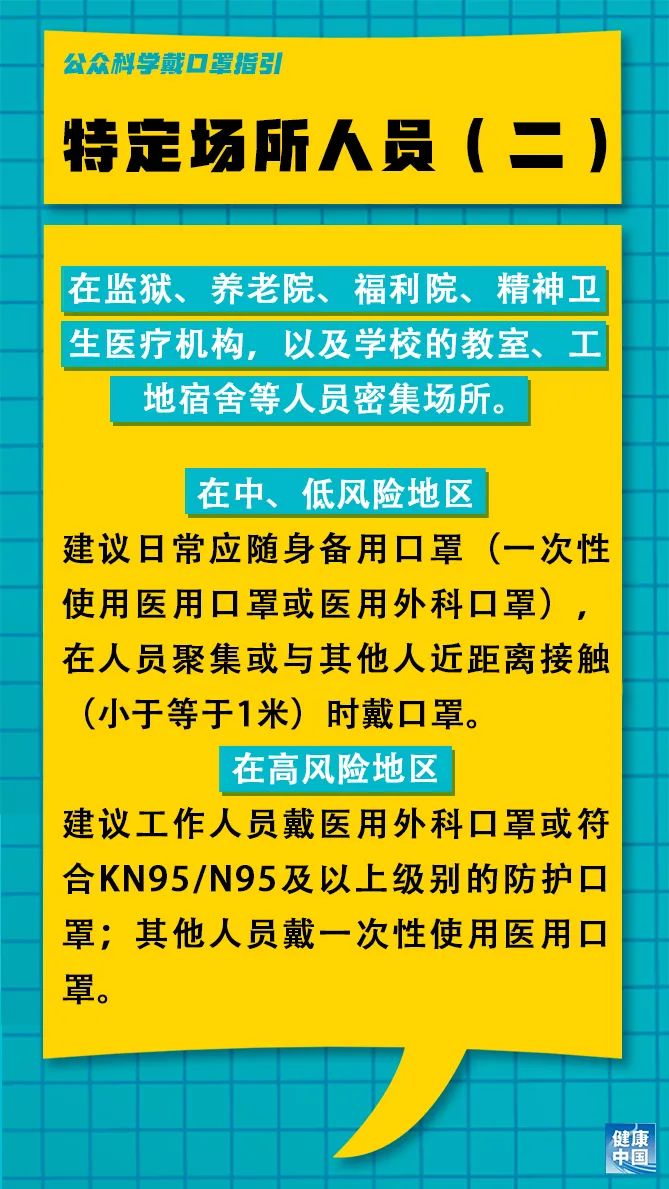 公众科学戴口罩指引

特定场所人员（二）

在监狱、养老院、福利院、精神卫生医疗机构，以及学校的教室、工地宿舍等人员密集场所。

在中、低风险地区

建议日常应随身备用口罩（一次性使用医用口罩或医用外科口罩），在人员聚集或与其他人近距离接触（小于等于1米）时戴口罩。

在高风险地区

建议工作人员戴医用外科口罩或符合KN95/N95及以上级别的防护口罩；其他人员戴一次性使用医用口罩。

健康中国